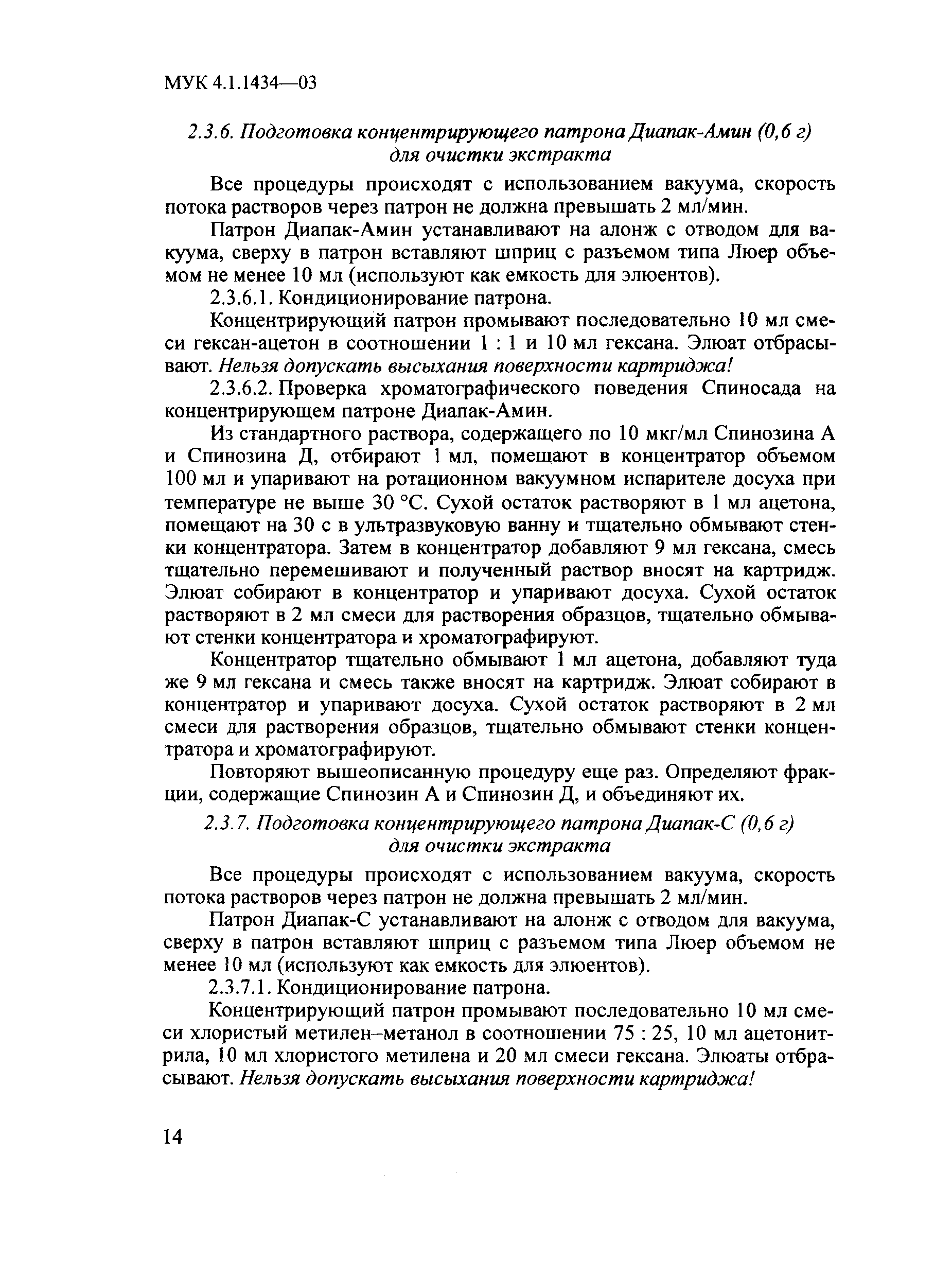 МУК 4.1.1434—03

2.3.6. Подготовка концентрирующего патрона Диапак-Амин (0,6 г) для очистки экстракта

Все процедуры происходят с использованием вакуума, скорость потока растворов через патрон не должна превышать 2 мл/мин.

Патрон Диапак-Амин устанавливают на алонж с отводом для вакуума, сверху в патрон вставляют шприц с разъемом типа Люер объемом не менее 10 мл (используют как емкость для элюентов).

2.3.6.1. Кондиционирование патрона.

Концентрирующий патрон промывают последовательно 10 мл смеси гексан-ацетон в соотношении 1 : 1 и 10 мл гексана. Элюат отбрасывают. Нельзя допускать высыхания поверхности картриджа!

2.3.6.2. Проверка хроматографического поведения Спиносада на концентрирующем патроне Диапак-Амин.

Из стандартного раствора, содержащего по 10 мкг/мл Спинозина А и Спинозина Д, отбирают 1 мл, помещают в концентратор объемом 100 мл и упаривают на ротационном вакуумном испарителе досуха при температуре не выше 30 °С. Сухой остаток растворяют в 1 мл ацетона, помещают на 30 с в ультразвуковую ванну и тщательно обмывают стенки концентратора. Затем в концентратор добавляют 9 мл гексана, смесь тщательно перемешивают и полученный раствор вносят на картридж. Элюат собирают в концентратор и упаривают досуха. Сухой остаток растворяют в 2 мл смеси для растворения образцов, тщательно обмывают стенки концентратора и хроматографируют.

Концентратор тщательно обмывают 1 мл ацетона, добавляют туда же 9 мл гексана и смесь также вносят на картридж. Элюат собирают в концентратор и упаривают досуха. Сухой остаток растворяют в 2 мл смеси для растворения образцов, тщательно обмывают стенки концентратора и хроматографируют.

Повторяют вышеописанную процедуру еще раз. Определяют фракции, содержащие Спинозин А и Спинозин Д, и объединяют их.

2.3.7. Подготовка концентрирующего патрона Диапак-С (0,6 г) для очистки экстракта

Все процедуры происходят с использованием вакуума, скорость потока растворов через патрон не должна превышать 2 мл/мин.

Патрон Диапак-С устанавливают на алонж с отводом для вакуума, сверху в патрон вставляют шприц с разъемом типа Люер объемом не менее 10 мл (используют как емкость для элюентов).

2.3.7.1. Кондиционирование патрона.

Концентрирующий патрон промывают последовательно 10 мл смеси хлористый метилен–метанол в соотношении 75 : 25, 10 мл ацетонитрила, 10 мл хлористого метилена и 20 мл смеси гексана. Элюаты отбрасывают. Нельзя допускать высыхания поверхности картриджа!

14